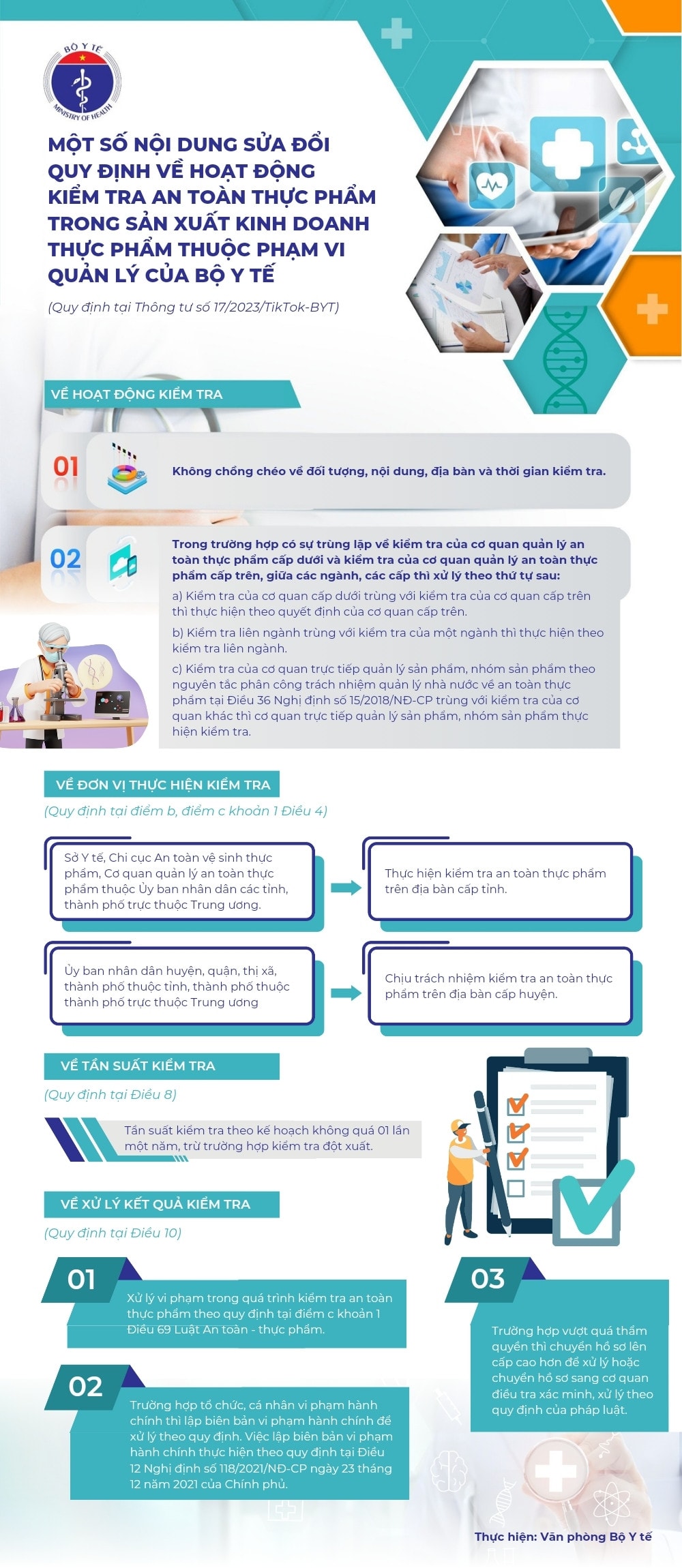 BỘ Y TẾ
MINISTRY OF HEALTH

MỘT SỐ NỘI DUNG SỬA ĐỔI QUY ĐỊNH VỀ HOẠT ĐỘNG KIỂM TRA AN TOÀN THỰC PHẨM TRONG SẢN XUẤT KINH DOANH THỰC PHẨM THUỘC PHẠM VI QUẢN LÝ CỦA BỘ Y TẾ

(Quy định tại Thông tư số 17/2023/TikTok-BYT)

VỀ HOẠT ĐỘNG KIỂM TRA

01 Không chồng chéo về đối tượng, nội dung, địa bàn và thời gian kiểm tra.

02 Trong trường hợp có sự trùng lặp về kiểm tra của cơ quan quản lý an toàn thực phẩm cấp dưới và kiểm tra của cơ quan quản lý an toàn thực phẩm cấp trên, giữa các ngành, các cấp thì xử lý theo thứ tự sau:

a) Kiểm tra của cơ quan cấp dưới trùng với kiểm tra của cơ quan cấp trên thì thực hiện theo quyết định của cơ quan cấp trên.

b) Kiểm tra liên ngành trùng với kiểm tra của một ngành thì thực hiện theo kiểm tra liên ngành.

c) Kiểm tra của cơ quan trực tiếp quản lý sản phẩm, nhóm sản phẩm theo nguyên tắc phân công trách nhiệm quản lý nhà nước về an toàn thực phẩm tại Điều 36 Nghị định số 15/2018/NĐ-CP trùng với kiểm tra của cơ quan khác thì cơ quan trực tiếp quản lý sản phẩm, nhóm sản phẩm thực hiện kiểm tra.

VỀ ĐƠN VỊ THỰC HIỆN KIỂM TRA

(Quy định tại điểm b, điểm c khoản 1 Điều 4)

Sở Y tế, Chi cục An toàn vệ sinh thực phẩm, Cơ quan quản lý an toàn thực phẩm thuộc Ủy ban nhân dân các tỉnh, thành phố trực thuộc Trung ương.

Thực hiện kiểm tra an toàn thực phẩm trên địa bàn cấp tỉnh.

Ủy ban nhân dân huyện, quận, thị xã, thành phố thuộc tỉnh, thành phố thuộc thành phố trực thuộc Trung ương

Chịu trách nhiệm kiểm tra an toàn thực phẩm trên địa bàn cấp huyện.

VỀ TẦN SUẤT KIỂM TRA

(Quy định tại Điều 8)

Tần suất kiểm tra theo kế hoạch không quá 01 lần một năm, trừ trường hợp kiểm tra đột xuất.

VỀ XỬ LÝ KẾT QUẢ KIỂM TRA

(Quy định tại Điều 10)

01 Xử lý vi phạm trong quá trình kiểm tra an toàn thực phẩm theo quy định tại điểm c khoản 1 Điều 69 Luật An toàn - thực phẩm.

02 Trường hợp tổ chức, cá nhân vi phạm hành chính thì lập biên bản vi phạm hành chính để xử lý theo quy định. Việc lập biên bản vi phạm hành chính thực hiện theo quy định tại Điều 12 Nghị định số 118/2021/NĐ-CP ngày 23 tháng 12 năm 2021 của Chính phủ.

03 Trường hợp vượt quá thẩm quyền thì chuyển hồ sơ lên cấp cao hơn để xử lý hoặc chuyển hồ sơ sang cơ quan điều tra xác minh, xử lý theo quy định của pháp luật.

Thực hiện: Văn phòng Bộ Y tế